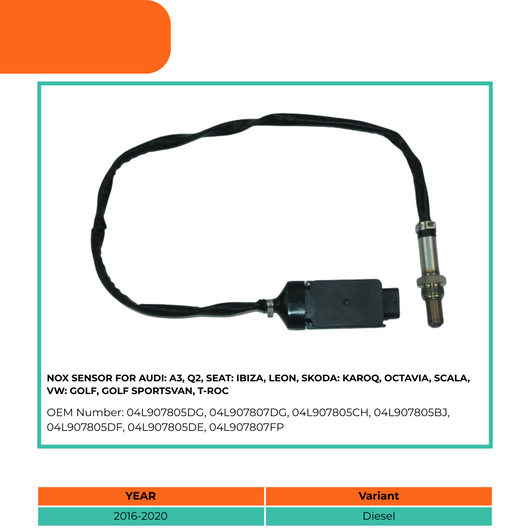 NOX SENSOR FOR AUDI: A3, Q2, SEAT: IBIZA, LEON, SKODA: KAROQ, OCTAVIA, SCALA, VW: GOLF, GOLF SPORTSVAN, T-ROC

OEM Number: 04L907805DG, 04L907807DG, 04L907805CH, 04L907805BJ, 04L907805DF, 04L907805DE, 04L907807FP

| YEAR | Variant |
|---|---|
| 2016-2020 | Diesel |